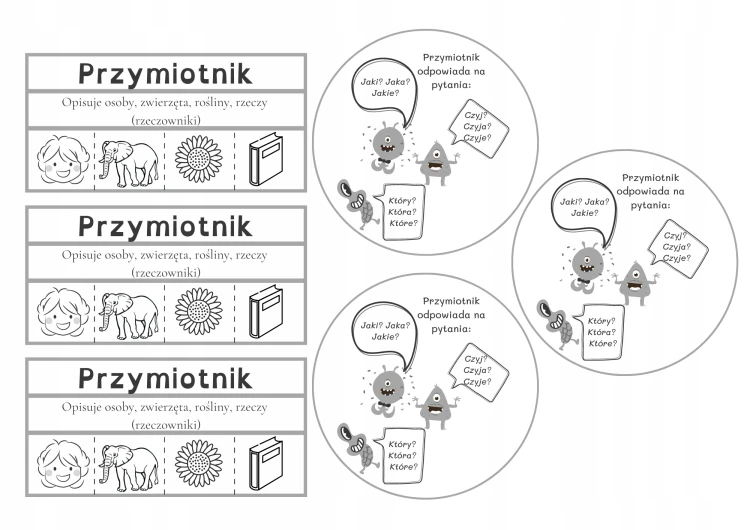 Przymiotnik

Opisuje osoby, zwierzęta, rośliny, rzeczy (rzeczowniki)

Przymiotnik

Opisuje osoby, zwierzęta, rośliny, rzeczy (rzeczowniki)

Przymiotnik

Opisuje osoby, zwierzęta, rośliny, rzeczy (rzeczowniki)

Przymiotnik odpowiada na pytania:

Jaki? Jaka? Jakie?

Czyj? Czyja? Czyje?

Który? Która? Które?

Przymiotnik odpowiada na pytania:

Jaki? Jaka? Jakie?

Czyj? Czyja? Czyje?

Który? Która? Które?

Przymiotnik odpowiada na pytania:

Jaki? Jaka? Jakie?

Czyj? Czyja? Czyje?

Który? Która? Które?